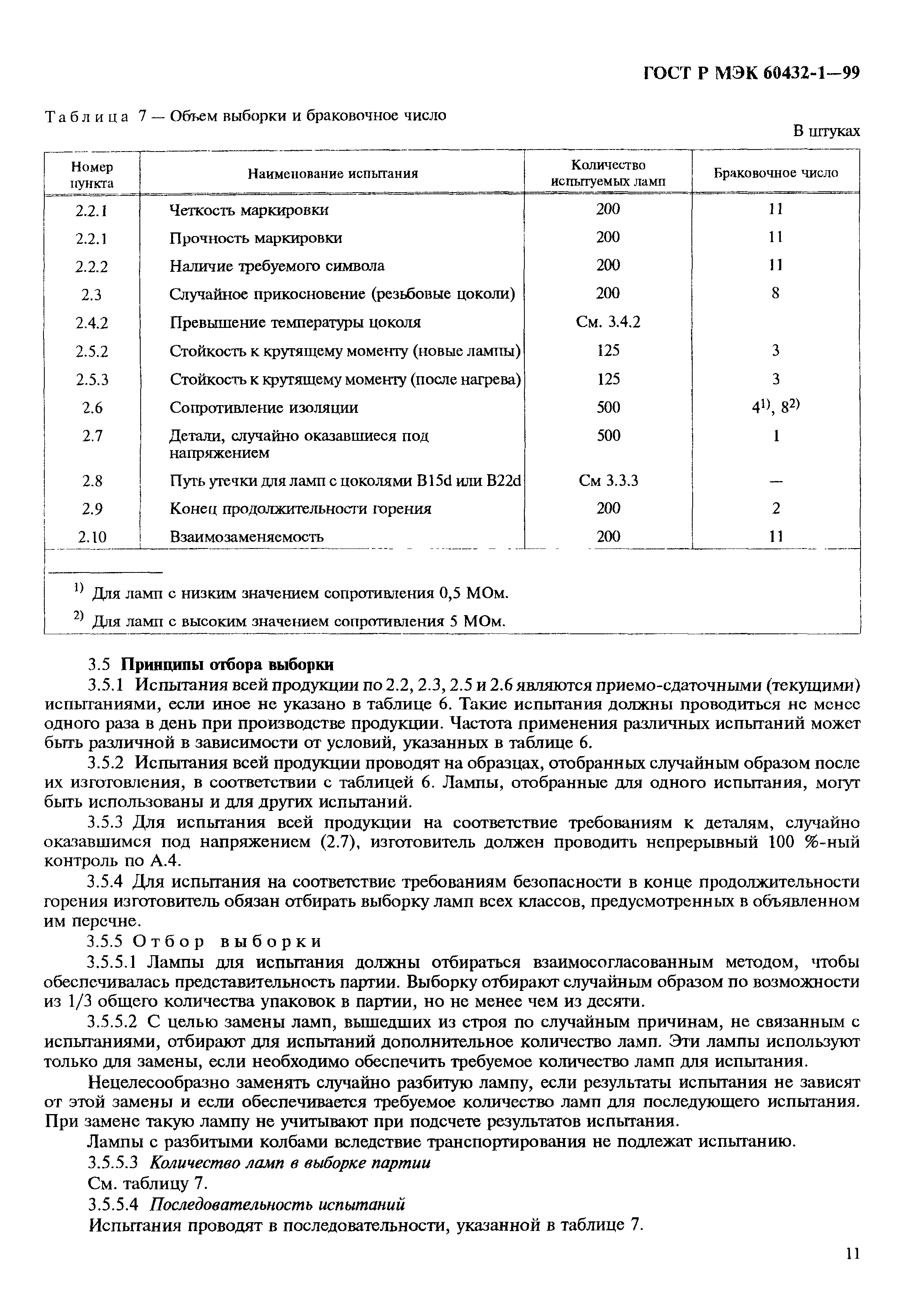 ГОСТ Р МЭК 60432-1—99

Таблица 7 — Объем выборки и браковочное число

В штуках

| Номер пункта | Наименование испытания | Количество испытуемых ламп | Браковочное число |
|---|---|---|---|
| 2.2.1 | Четкость маркировки | 200 | 11 |
| 2.2.1 | Прочность маркировки | 200 | 11 |
| 2.2.2 | Наличие требуемого символа | 200 | 11 |
| 2.3 | Случайное прикосновение (резьбовые цоколи) | 200 | 8 |
| 2.4.2 | Превышение температуры цоколя | См. 3.4.2 | |
| 2.5.2 | Стойкость к крутящему моменту (новые лампы) | 125 | 3 |
| 2.5.3 | Стойкость к крутящему моменту (после нагрева) | 125 | 3 |
| 2.6 | Сопротивление изоляции | 500 | $4^{1)}$, $8^{2)}$ |
| 2.7 | Детали, случайно оказавшиеся под напряжением | 500 | 1 |
| 2.8 | Путь утечки для ламп с цоколями B15d или B22d | См 3.3.3 | — |
| 2.9 | Конец продолжительности горения | 200 | 2 |
| 2.10 | Взаимозаменяемость | 200 | 11 |

$^{1)}$ Для ламп с низким значением сопротивления 0,5 МОм.
$^{2)}$ Для ламп с высоким значением сопротивления 5 МОм.

3.5 Принципы отбора выборки

3.5.1 Испытания всей продукции по 2.2, 2.3, 2.5 и 2.6 являются приемо-сдаточными (текущими) испытаниями, если иное не указано в таблице 6. Такие испытания должны проводиться не менее одного раза в день при производстве продукции. Частота применения различных испытаний может быть различной в зависимости от условий, указанных в таблице 6.

3.5.2 Испытания всей продукции проводят на образцах, отобранных случайным образом после их изготовления, в соответствии с таблицей 6. Лампы, отобранные для одного испытания, могут быть использованы и для других испытаний.

3.5.3 Для испытания всей продукции на соответствие требованиям к деталям, случайно оказавшимся под напряжением (2.7), изготовитель должен проводить непрерывный 100 %-ный контроль по А.4.

3.5.4 Для испытания на соответствие требованиям безопасности в конце продолжительности горения изготовитель обязан отбирать выборку ламп всех классов, предусмотренных в объявленном им перечне.

3.5.5 Отбор выборки

3.5.5.1 Лампы для испытания должны отбираться взаимосогласованным методом, чтобы обеспечивалась представительность партии. Выборку отбирают случайным образом по возможности из 1/3 общего количества упаковок в партии, но не менее чем из десяти.

3.5.5.2 С целью замены ламп, вышедших из строя по случайным причинам, не связанным с испытаниями, отбирают для испытаний дополнительное количество ламп. Эти лампы используют только для замены, если необходимо обеспечить требуемое количество ламп для испытания.

Нецелесообразно заменять случайно разбитую лампу, если результаты испытания не зависят от этой замены и если обеспечивается требуемое количество ламп для последующего испытания. При замене такую лампу не учитывают при подсчете результатов испытания.

Лампы с разбитыми колбами вследствие транспортирования не подлежат испытанию.

3.5.5.3 Количество ламп в выборке партии

См. таблицу 7.

3.5.5.4 Последовательность испытаний

Испытания проводят в последовательности, указанной в таблице 7.

11